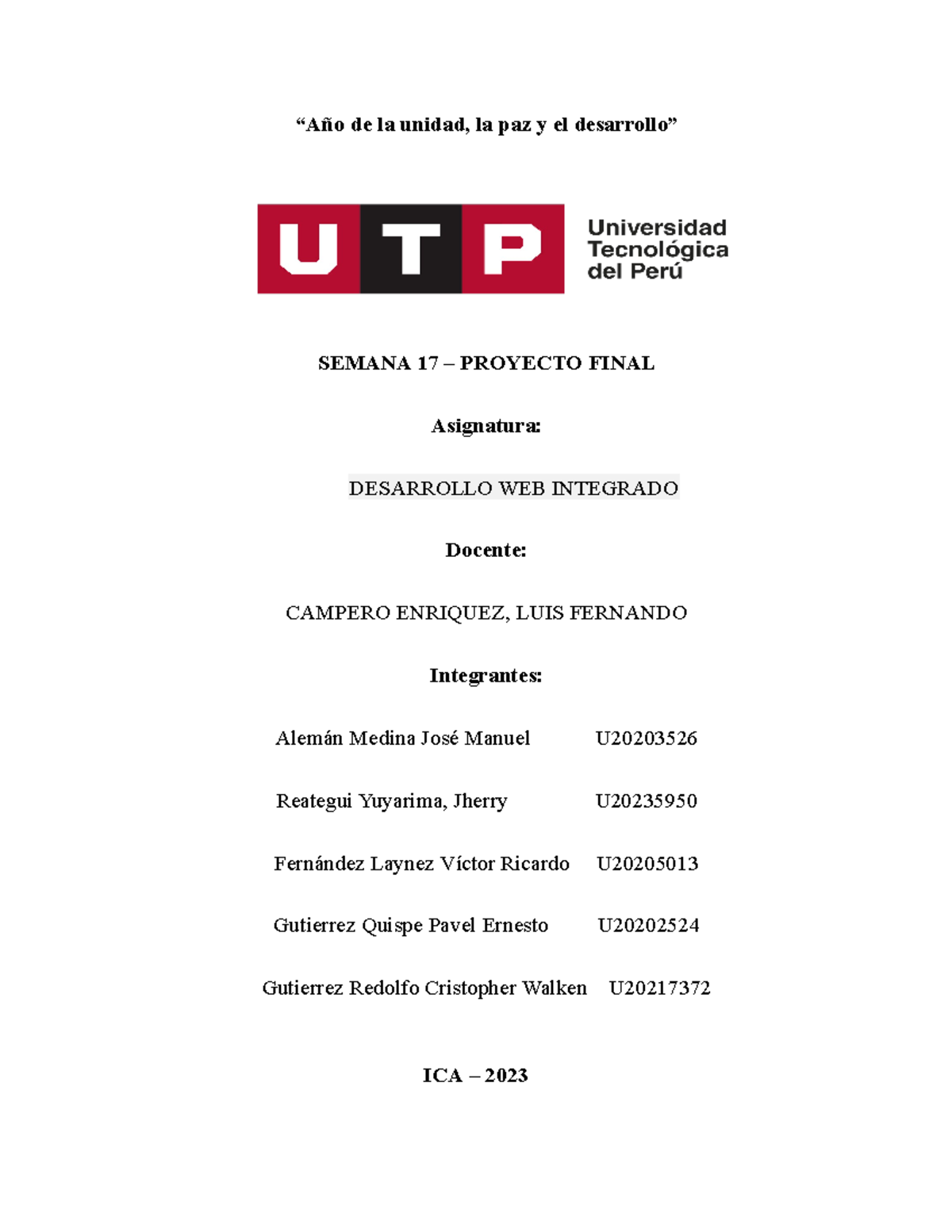 “Año de la unidad, la paz y el desarrollo”

UTP Universidad Tecnológica del Perú

SEMANA 17 – PROYECTO FINAL

Asignatura:

DESARROLLO WEB INTEGRADO

Docente:

CAMPERO ENRIQUEZ, LUIS FERNANDO

Integrantes:

Alemán Medina José Manuel U20203526

Reategui Yuyarima, Jherry U20235950

Fernández Laynez Víctor Ricardo U20205013

Gutierrez Quispe Pavel Ernesto U20202524

Gutierrez Redolfo Cristopher Walken U20217372

ICA – 2023